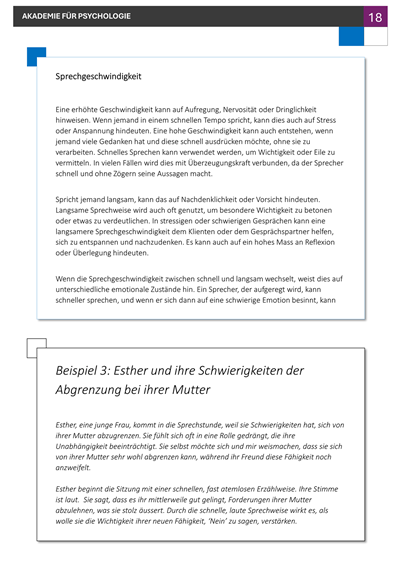 AKADEMIE FÜR PSYCHOLOGIE

18

Sprechgeschwindigkeit

Eine erhöhte Geschwindigkeit kann auf Aufregung, Nervosität oder Dringlichkeit hinweisen. Wenn jemand in einem schnellen Tempo spricht, kann dies auch auf Stress oder Anspannung hindeuten. Eine hohe Geschwindigkeit kann auch entstehen, wenn jemand viele Gedanken hat und diese schnell ausdrücken möchte, ohne sie zu verarbeiten. Schnelles Sprechen kann verwendet werden, um Wichtigkeit oder Eile zu vermitteln. In vielen Fällen wird dies mit Überzeugungskraft verbunden, da der Sprecher schnell und ohne Zögern seine Aussagen macht.

Spricht jemand langsam, kann das auf Nachdenklichkeit oder Vorsicht hindeuten. Langsame Sprechweise wird auch oft genutzt, um besondere Wichtigkeit zu betonen oder etwas zu verdeutlichen. In stressigen oder schwierigen Gesprächen kann eine langsamere Sprechgeschwindigkeit dem Klienten oder dem Gesprächspartner helfen, sich zu entspannen und nachzudenken. Es kann auch auf ein hohes Mass an Reflexion oder Überlegung hindeuten.

Wenn die Sprechgeschwindigkeit zwischen schnell und langsam wechselt, weist dies auf unterschiedliche emotionale Zustände hin. Ein Sprecher, der aufgeregt wird, kann schneller sprechen, und wenn er sich dann auf eine schwierige Emotion besinnt, kann

Beispiel 3: Esther und ihre Schwierigkeiten der Abgrenzung bei ihrer Mutter

Esther, eine junge Frau, kommt in die Sprechstunde, weil sie Schwierigkeiten hat, sich von ihrer Mutter abzugrenzen. Sie fühlt sich oft in eine Rolle gedrängt, die ihre Unabhängigkeit beeinträchtigt. Sie selbst möchte sich und mir weismachen, dass sie sich von ihrer Mutter sehr wohl abgrenzen kann, während ihr Freund diese Fähigkeit noch anzweifelt.

Esther beginnt die Sitzung mit einer schnellen, fast atemlosen Erzählweise. Ihre Stimme ist laut. Sie sagt, dass es ihr mittlerweile gut gelingt, Forderungen ihrer Mutter abzulehnen, was sie stolz äussert. Durch die schnelle, laute Sprechweise wirkt es, als wolle sie die Wichtigkeit ihrer neuen Fähigkeit, 'Nein' zu sagen, verstärken.